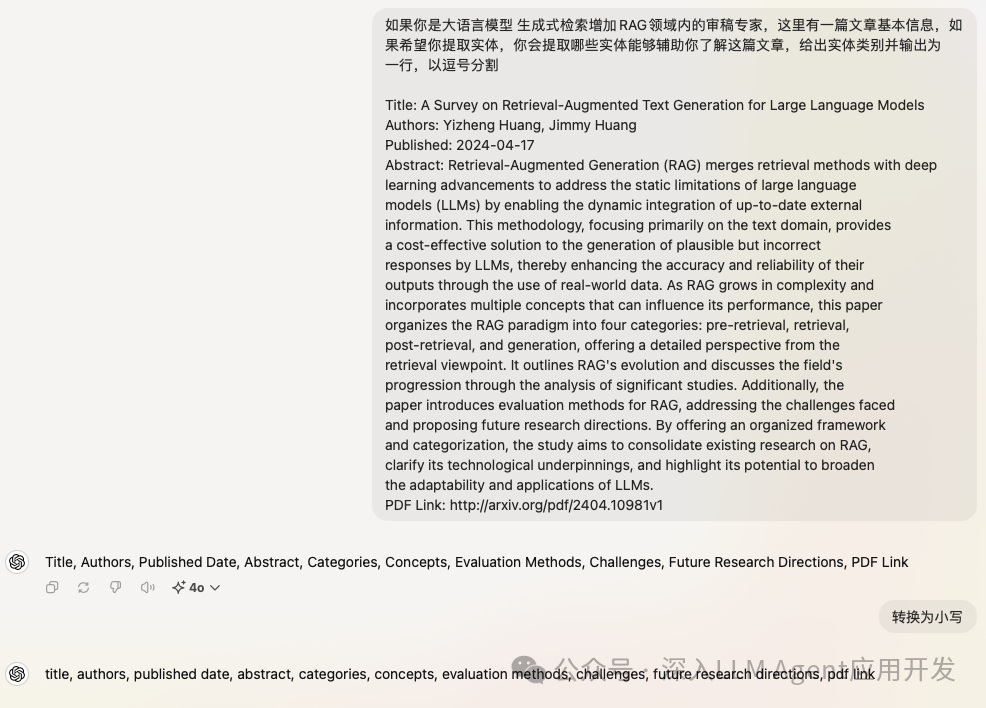 如果你是大语言模型 生成式检索增加 RAG领域内的审稿专家，这里有一篇文章基本信息，如果希望你提取实体，你会提取哪些实体能够辅助你了解这篇文章，给出实体类别并输出为一行，以逗号分割

Title: A Survey on Retrieval-Augmented Text Generation for Large Language Models
Authors: Yizheng Huang, Jimmy Huang
Published: 2024-04-17
Abstract: Retrieval-Augmented Generation (RAG) merges retrieval methods with deep learning advancements to address the static limitations of large language models (LLMs) by enabling the dynamic integration of up-to-date external information. This methodology, focusing primarily on the text domain, provides a cost-effective solution to the generation of plausible but incorrect responses by LLMs, thereby enhancing the accuracy and reliability of their outputs through the use of real-world data. As RAG grows in complexity and incorporates multiple concepts that can influence its performance, this paper organizes the RAG paradigm into four categories: pre-retrieval, retrieval, post-retrieval, and generation, offering a detailed perspective from the retrieval viewpoint. It outlines RAG's evolution and discusses the field's progression through the analysis of significant studies. Additionally, the paper introduces evaluation methods for RAG, addressing the challenges faced and proposing future research directions. By offering an organized framework and categorization, the study aims to consolidate existing research on RAG, clarify its technological underpinnings, and highlight its potential to broaden the adaptability and applications of LLMs.
PDF Link: http://arxiv.org/pdf/2404.10981v1

Title, Authors, Published Date, Abstract, Categories, Concepts, Evaluation Methods, Challenges, Future Research Directions, PDF Link

4o

转换为小写

title, authors, published date, abstract, categories, concepts, evaluation methods, challenges, future research directions, pdf link

公众号 · 深入LLM Agent应用开发